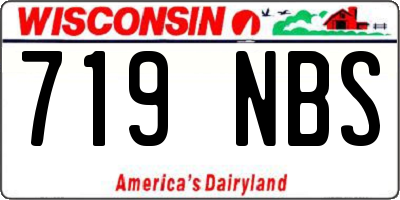 WISCONSIN

719 NBS

America's Dairyland